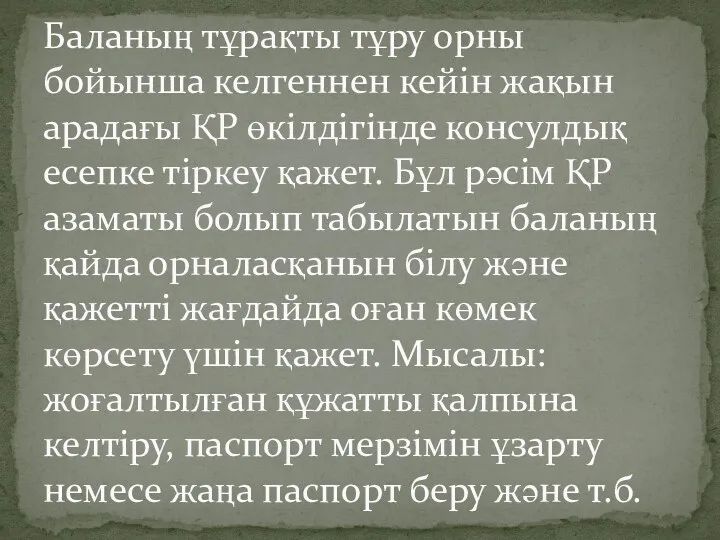 Баланың тұрақты тұру орны бойынша келгеннен кейін жақын арадағы ҚР өкілдігінде консулдық есепке тіркеу қажет. Бұл рәсім ҚР азаматы болып табылатын баланың қайда орналасқанын білу және қажетті жағдайда оған көмек көрсету үшін қажет. Мысалы: жоғалтылған құжатты қалпына келтіру, паспорт мерзімін ұзарту немесе жаңа паспорт беру және т.б.